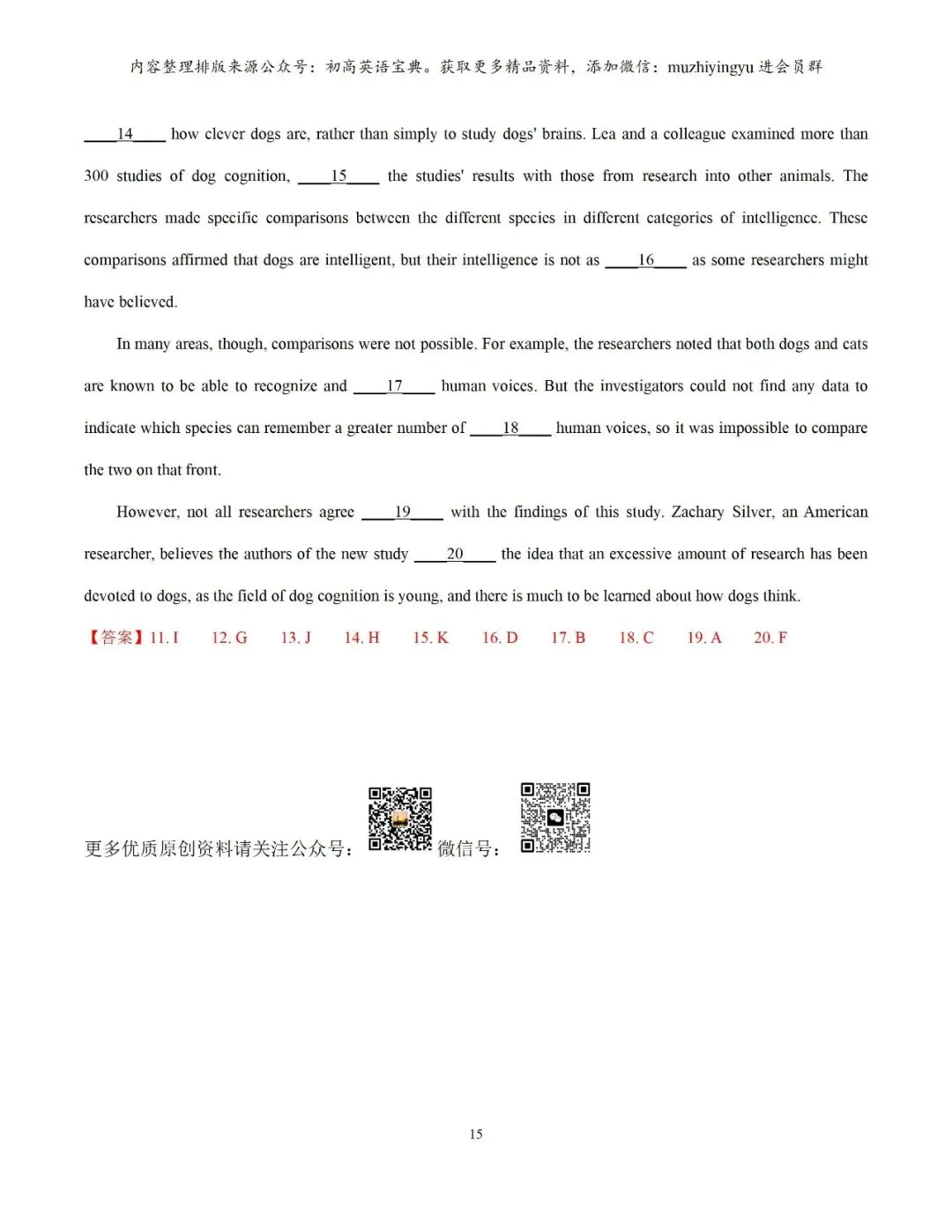 内容整理排版来源公众号：初高英语宝典。获取更多精品资料，添加微信：muzhiyingyu 进会员群

____14____ how clever dogs are, rather than simply to study dogs' brains. Lea and a colleague examined more than 300 studies of dog cognition, ____15____ the studies' results with those from research into other animals. The researchers made specific comparisons between the different species in different categories of intelligence. These comparisons affirmed that dogs are intelligent, but their intelligence is not as ____16____ as some researchers might have believed.

In many areas, though, comparisons were not possible. For example, the researchers noted that both dogs and cats are known to be able to recognize and ____17____ human voices. But the investigators could not find any data to indicate which species can remember a greater number of ____18____ human voices, so it was impossible to compare the two on that front.

However, not all researchers agree ____19____ with the findings of this study. Zachary Silver, an American researcher, believes the authors of the new study ____20____ the idea that an excessive amount of research has been devoted to dogs, as the field of dog cognition is young, and there is much to be learned about how dogs think.

【答案】11. I 12. G 13. J 14. H 15. K 16. D 17. B 18. C 19. A 20. F

更多优质原创资料请关注公众号： 微信号：

15